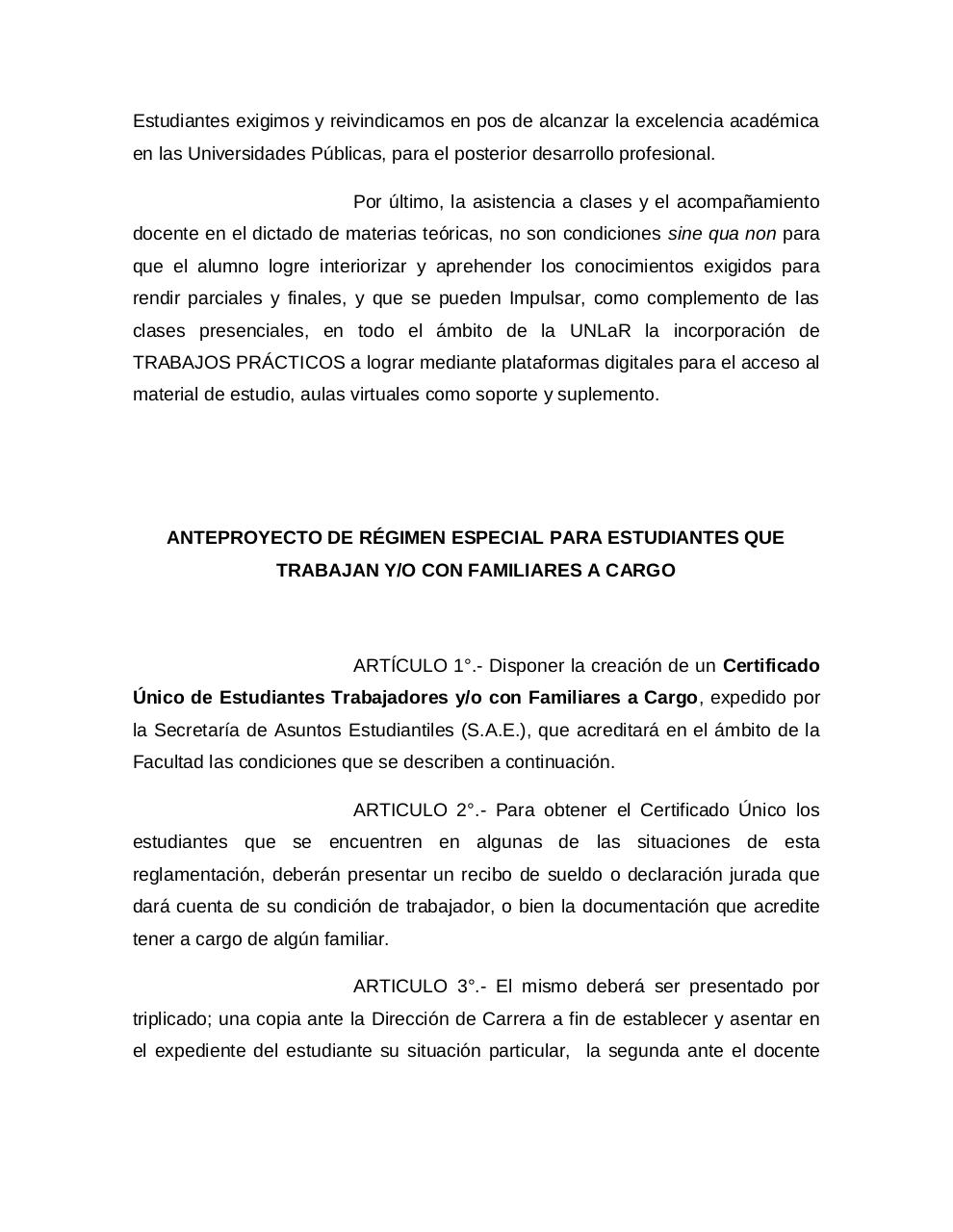 Estudiantes exigimos y reivindicamos en pos de alcanzar la excelencia académica en las Universidades Públicas, para el posterior desarrollo profesional.

Por último, la asistencia a clases y el acompañamiento docente en el dictado de materias teóricas, no son condiciones sine qua non para que el alumno logre interiorizar y aprehender los conocimientos exigidos para rendir parciales y finales, y que se pueden Impulsar, como complemento de las clases presenciales, en todo el ámbito de la UNLaR la incorporación de TRABAJOS PRÁCTICOS a lograr mediante plataformas digitales para el acceso al material de estudio, aulas virtuales como soporte y suplemento.

ANTEPROYECTO DE RÉGIMEN ESPECIAL PARA ESTUDIANTES QUE TRABAJAN Y/O CON FAMILIARES A CARGO

ARTÍCULO 1°.- Disponer la creación de un Certificado Único de Estudiantes Trabajadores y/o con Familiares a Cargo, expedido por la Secretaría de Asuntos Estudiantiles (S.A.E.), que acreditará en el ámbito de la Facultad las condiciones que se describen a continuación.

ARTICULO 2°.- Para obtener el Certificado Único los estudiantes que se encuentren en algunas de las situaciones de esta reglamentación, deberán presentar un recibo de sueldo o declaración jurada que dará cuenta de su condición de trabajador, o bien la documentación que acredite tener a cargo de algún familiar.

ARTICULO 3°.- El mismo deberá ser presentado por triplicado; una copia ante la Dirección de Carrera a fin de establecer y asentar en el expediente del estudiante su situación particular, la segunda ante el docente